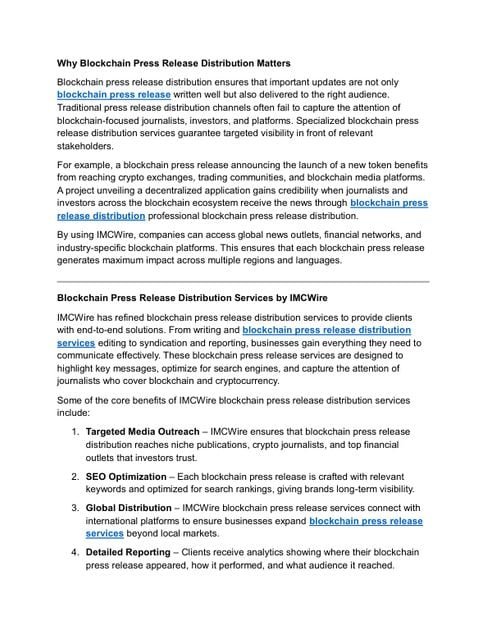 Why Blockchain Press Release Distribution Matters

Blockchain press release distribution ensures that important updates are not only blockchain press release written well but also delivered to the right audience. Traditional press release distribution channels often fail to capture the attention of blockchain-focused journalists, investors, and platforms. Specialized blockchain press release distribution services guarantee targeted visibility in front of relevant stakeholders.

For example, a blockchain press release announcing the launch of a new token benefits from reaching crypto exchanges, trading communities, and blockchain media platforms. A project unveiling a decentralized application gains credibility when journalists and investors across the blockchain ecosystem receive the news through blockchain press release distribution professional blockchain press release distribution.

By using IMCWire, companies can access global news outlets, financial networks, and industry-specific blockchain platforms. This ensures that each blockchain press release generates maximum impact across multiple regions and languages.

Blockchain Press Release Distribution Services by IMCWire

IMCWire has refined blockchain press release distribution services to provide clients with end-to-end solutions. From writing and blockchain press release distribution services editing to syndication and reporting, businesses gain everything they need to communicate effectively. These blockchain press release services are designed to highlight key messages, optimize for search engines, and capture the attention of journalists who cover blockchain and cryptocurrency.

Some of the core benefits of IMCWire blockchain press release distribution services include:

1. Targeted Media Outreach – IMCWire ensures that blockchain press release distribution reaches niche publications, crypto journalists, and top financial outlets that investors trust.

2. SEO Optimization – Each blockchain press release is crafted with relevant keywords and optimized for search rankings, giving brands long-term visibility.

3. Global Distribution – IMCWire blockchain press release services connect with international platforms to ensure businesses expand blockchain press release services beyond local markets.

4. Detailed Reporting – Clients receive analytics showing where their blockchain press release appeared, how it performed, and what audience it reached.